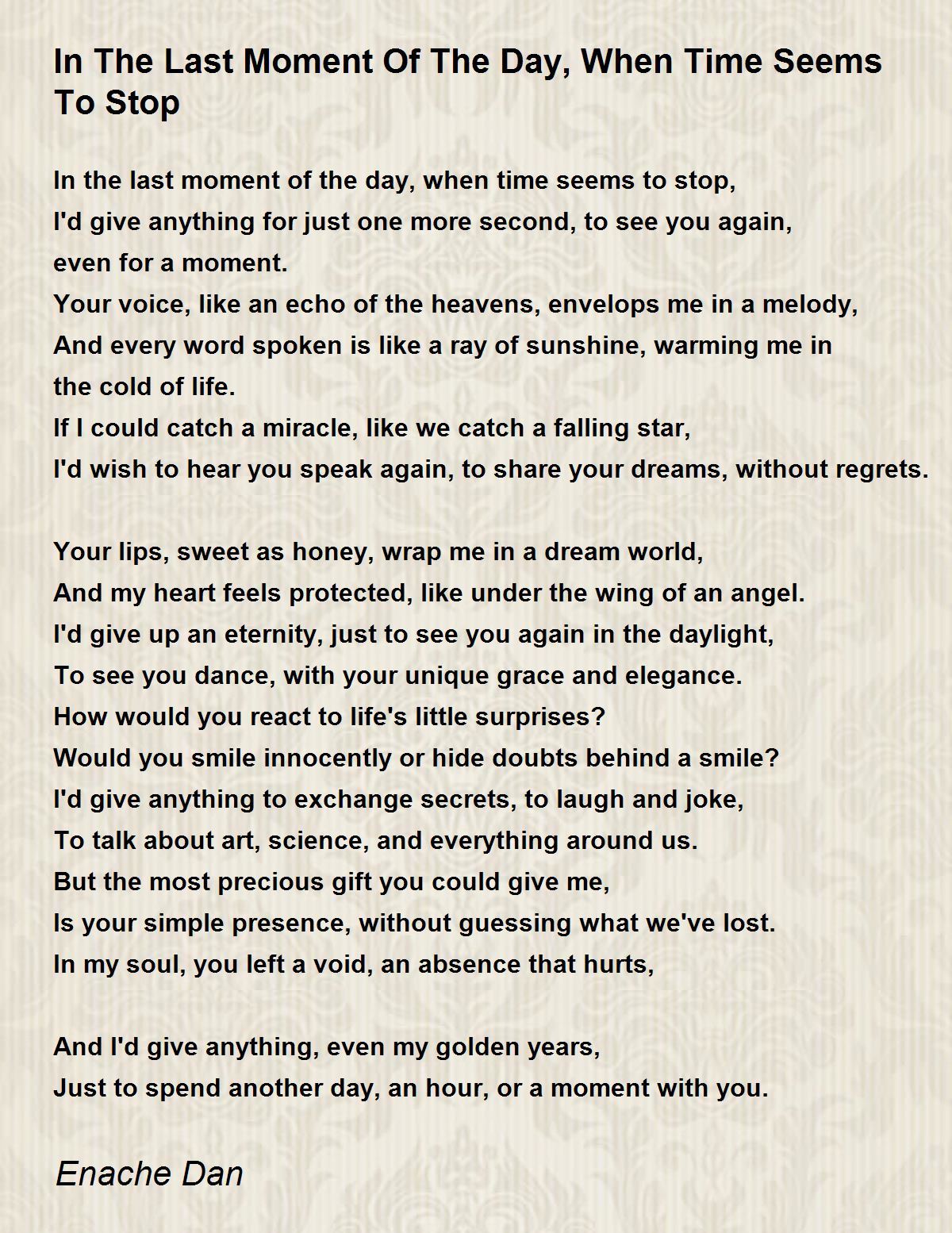 In The Last Moment Of The Day, When Time Seems To Stop

In the last moment of the day, when time seems to stop,
I'd give anything for just one more second, to see you again,
even for a moment.
Your voice, like an echo of the heavens, envelops me in a melody,
And every word spoken is like a ray of sunshine, warming me in the cold of life.
If I could catch a miracle, like we catch a falling star,
I'd wish to hear you speak again, to share your dreams, without regrets.

Your lips, sweet as honey, wrap me in a dream world,
And my heart feels protected, like under the wing of an angel.
I'd give up an eternity, just to see you again in the daylight,
To see you dance, with your unique grace and elegance.
How would you react to life's little surprises?
Would you smile innocently or hide doubts behind a smile?
I'd give anything to exchange secrets, to laugh and joke,
To talk about art, science, and everything around us.
But the most precious gift you could give me,
Is your simple presence, without guessing what we've lost.
In my soul, you left a void, an absence that hurts,

And I'd give anything, even my golden years,
Just to spend another day, an hour, or a moment with you.

Enache Dan